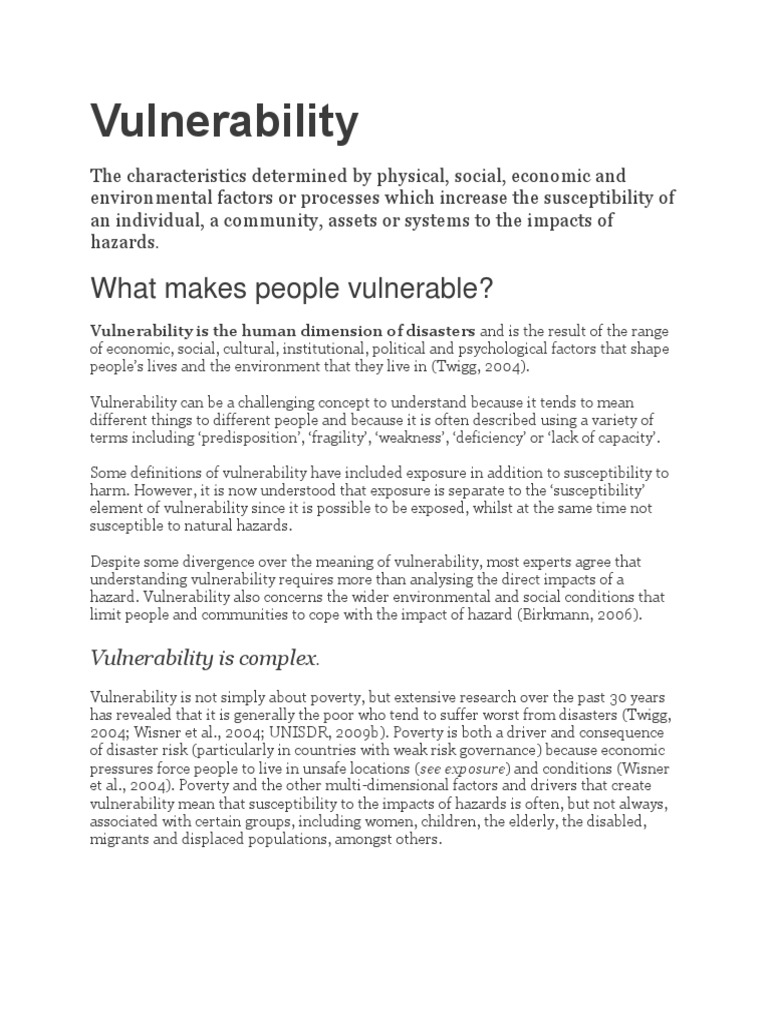 Vulnerability

The characteristics determined by physical, social, economic and environmental factors or processes which increase the susceptibility of an individual, a community, assets or systems to the impacts of hazards.

What makes people vulnerable?

Vulnerability is the human dimension of disasters and is the result of the range of economic, social, cultural, institutional, political and psychological factors that shape people's lives and the environment that they live in (Twigg, 2004).

Vulnerability can be a challenging concept to understand because it tends to mean different things to different people and because it is often described using a variety of terms including 'predisposition', 'fragility', 'weakness', 'deficiency' or 'lack of capacity'.

Some definitions of vulnerability have included exposure in addition to susceptibility to harm. However, it is now understood that exposure is separate to the 'susceptibility' element of vulnerability since it is possible to be exposed, whilst at the same time not susceptible to natural hazards.

Despite some divergence over the meaning of vulnerability, most experts agree that understanding vulnerability requires more than analysing the direct impacts of a hazard. Vulnerability also concerns the wider environmental and social conditions that limit people and communities to cope with the impact of hazard (Birkmann, 2006).

Vulnerability is complex.

Vulnerability is not simply about poverty, but extensive research over the past 30 years has revealed that it is generally the poor who tend to suffer worst from disasters (Twigg, 2004; Wisner et al., 2004; UNISDR, 2009b). Poverty is both a driver and consequence of disaster risk (particularly in countries with weak risk governance) because economic pressures force people to live in unsafe locations (see exposure) and conditions (Wisner et al., 2004). Poverty and the other multi-dimensional factors and drivers that create vulnerability mean that susceptibility to the impacts of hazards is often, but not always, associated with certain groups, including women, children, the elderly, the disabled, migrants and displaced populations, amongst others.